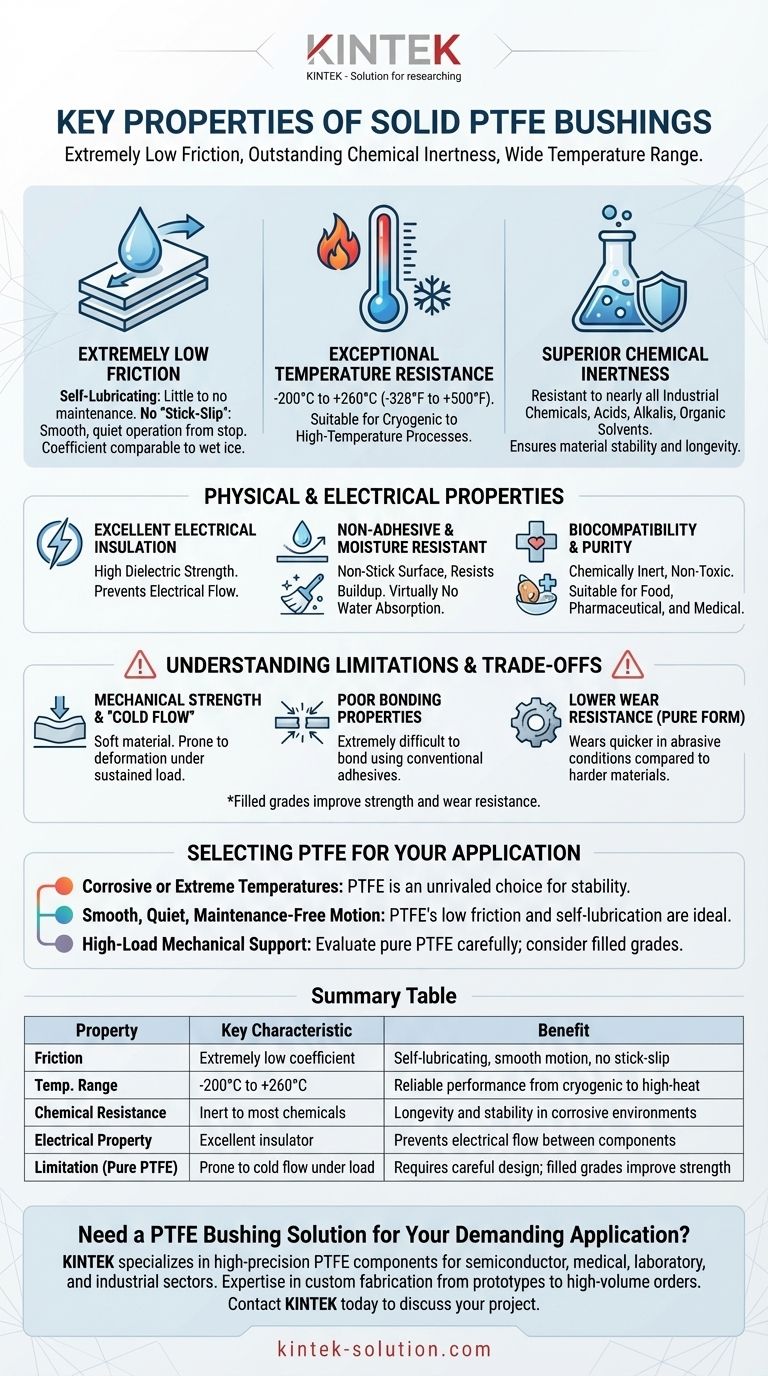 KINTEK
KINTEK - Solution for researching

KEY PROPERTIES OF SOLID PTFE BUSHINGS

Extremely Low Friction, Outstanding Chemical Inertness, Wide Temperature Range.

EXTREMELY LOW FRICTION

Self-Lubricating: Little to no maintenance. No "Stick-Slip": Smooth, quiet operation from stop. Coefficient comparable to wet ice.

EXCEPTIONAL TEMPERATURE RESISTANCE

-200°C to +260°C (-328°F to +500°F). Suitable for Cryogenic to High-Temperature Processes.

SUPERIOR CHEMICAL INERTNESS

Resistant to nearly all Industrial Chemicals, Acids, Alkalis, Organic Solvents. Ensures material stability and longevity.

PHYSICAL & ELECTRICAL PROPERTIES

EXCELLENT ELECTRICAL INSULATION

High Dielectric Strength. Prevents Electrical Flow.

NON-ADHESIVE & MOISTURE RESISTANT

Non-Stick Surface, Resists Buildup. Virtually No Water Absorption.

BIOCOMPATIBILITY & PURITY

Chemically Inert, Non-Toxic. Suitable for Food, Pharmaceutical, and Medical.

UNDERSTANDING LIMITATIONS & TRADE-OFFS

MECHANICAL STRENGTH & "COLD FLOW"

Soft material. Prone to deformation under sustained load.

POOR BONDING PROPERTIES

Extremely difficult to bond using conventional adhesives.

LOWER WEAR RESISTANCE (PURE FORM)

Wears quicker in abrasive conditions compared to harder materials.

*Filled grades improve strength and wear resistance.

SELECTING PTFE FOR YOUR APPLICATION

Corrosive or Extreme Temperatures: PTFE is an unrivaled choice for stability.
Smooth, Quiet, Maintenance-Free Motion: PTFE's low friction and self-lubrication are ideal.
High-Load Mechanical Support: Evaluate pure PTFE carefully; consider filled grades.

Summary Table

| Property | Key Characteristic | Benefit |
|---|---|---|
| Friction | Extremely low coefficient | Self-lubricating, smooth motion, no stick-slip |
| Temp. Range | -200°C to +260°C | Reliable performance from cryogenic to high-heat |
| Chemical Resistance | Inert to most chemicals | Longevity and stability in corrosive environments |
| Electrical Property | Excellent insulator | Prevents electrical flow between components |
| Limitation (Pure PTFE) | Prone to cold flow under load | Requires careful design; filled grades improve strength |

Need a PTFE Bushing Solution for Your Demanding Application?

KINTEK specializes in high-precision PTFE components for semiconductor, medical, laboratory, and industrial sectors. Expertise in custom fabrication from prototypes to high-volume orders. Contact KINTEK today to discuss your project.

kintek-solution.com